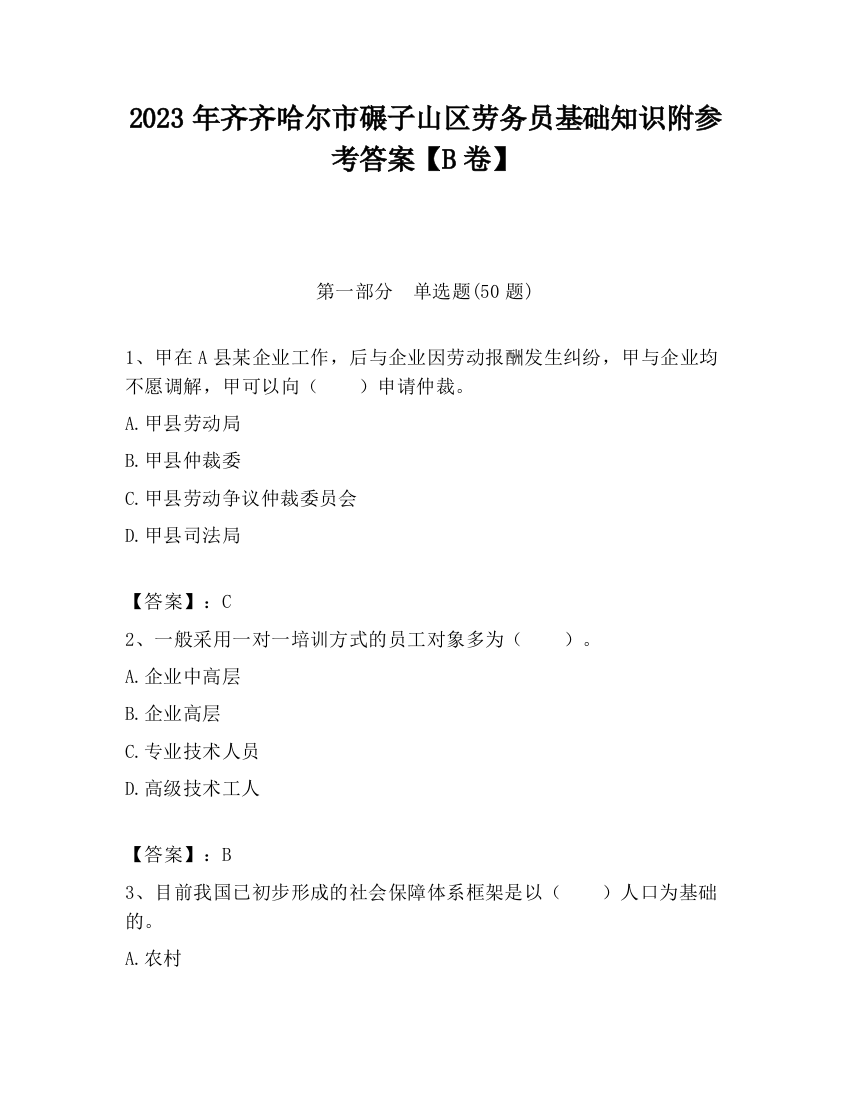 2023 年齐齐哈尔市碾子山区劳务员基础知识附参考答案【B 卷】

第一部分　单选题(50 题)

1、甲在 A 县某企业工作，后与企业因劳动报酬发生纠纷，甲与企业均不愿调解，甲可以向（　　）申请仲裁。

A. 甲县劳动局

B. 甲县仲裁委

C. 甲县劳动争议仲裁委员会

D. 甲县司法局

【答案】：C

2、一般采用一对一培训方式的员工对象多为（　　）。

A. 企业中高层

B. 企业高层

C. 专业技术人员

D. 高级技术工人

【答案】：B

3、目前我国已初步形成的社会保障体系框架是以（　　）人口为基础的。

A. 农村